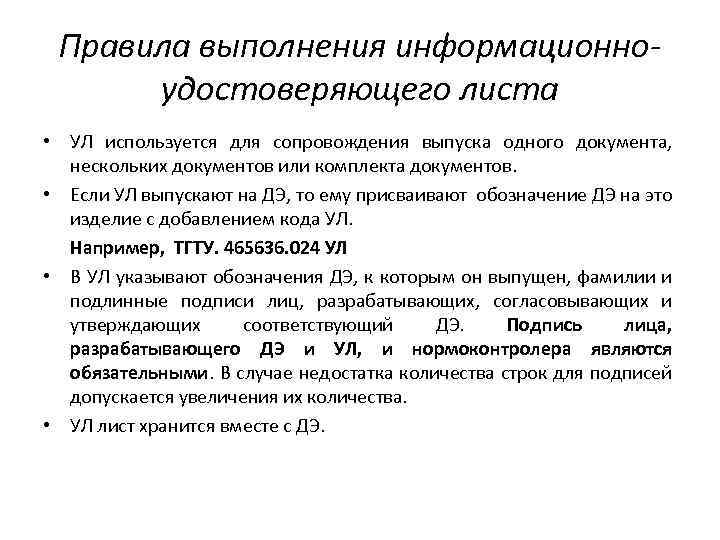 Правила выполнения информационно-удостоверяющего листа

• УЛ используется для сопровождения выпуска одного документа, нескольких документов или комплекта документов.

• Если УЛ выпускают на ДЭ, то ему присваивают обозначение ДЭ на это изделие с добавлением кода УЛ.

Например, ТГТУ. 465636.024 УЛ

• В УЛ указывают обозначения ДЭ, к которым он выпущен, фамилии и подлинные подписи лиц, разрабатывающих, согласовывающих и утверждающих соответствующий ДЭ. Подпись лица, разрабатывающего ДЭ и УЛ, и нормоконтролера являются обязательными. В случае недостатка количества строк для подписей допускается увеличения их количества.

• УЛ лист хранится вместе с ДЭ.